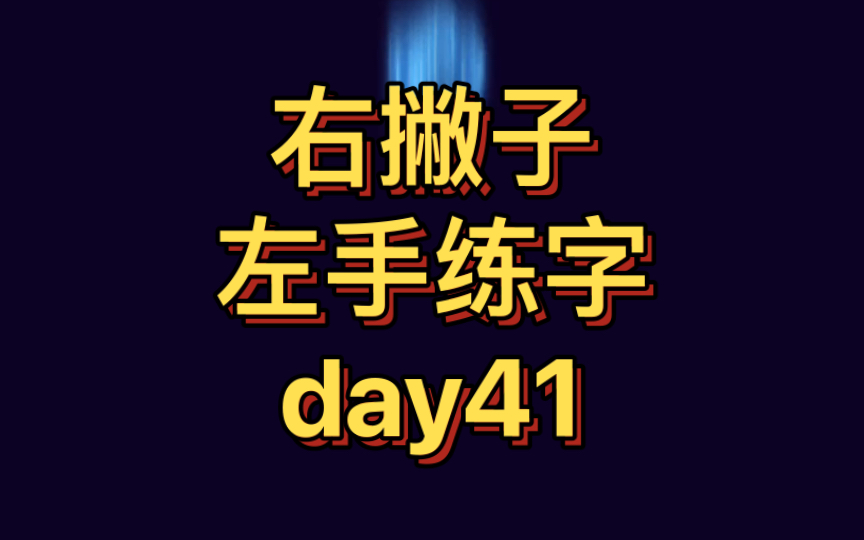 右撇子
左手练字
day41